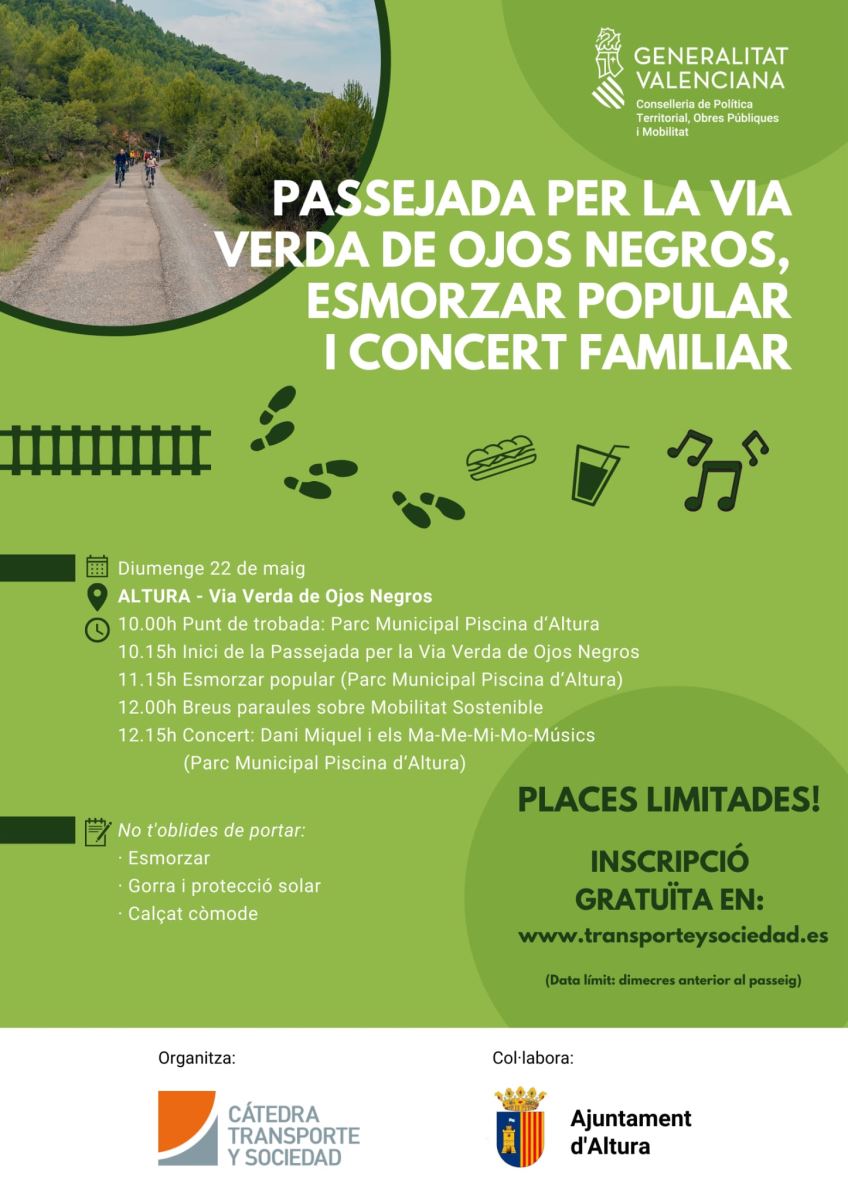 GENERALITAT VALENCIANA
Conselleria de Política Territorial, Obres Públiques i Mobilitat

PASSEJADA PER LA VIA VERDA DE OJOS NEGROS, ESMORZAR POPULAR I CONCERT FAMILIAR

Diumenge 22 de maig
ALTURA - Via Verda de Ojos Negros
10.00h Punt de trobada: Parc Municipal Piscina d'Altura
10.15h Inici de la Passejada per la Via Verda de Ojos Negros
11.15h Esmorzar popular (Parc Municipal Piscina d'Altura)
12.00h Breus paraules sobre Mobilitat Sostenible
12.15h Concert: Dani Miquel i els Ma-Me-Mi-Mo-Músics
(Parc Municipal Piscina d'Altura)

No t'oblides de portar:
· Esmorzar
· Gorra i protecció solar
· Calçat còmode

PLACES LIMITADES!

INSCRIPCIÓ GRATUÏTA EN:
www.transporteysociedad.es

(Data límit: dimecres anterior al passeig)

Organitza:
CÁTEDRA TRANSPORTE Y SOCIEDAD

Col·labora:
Ajuntament d'Altura